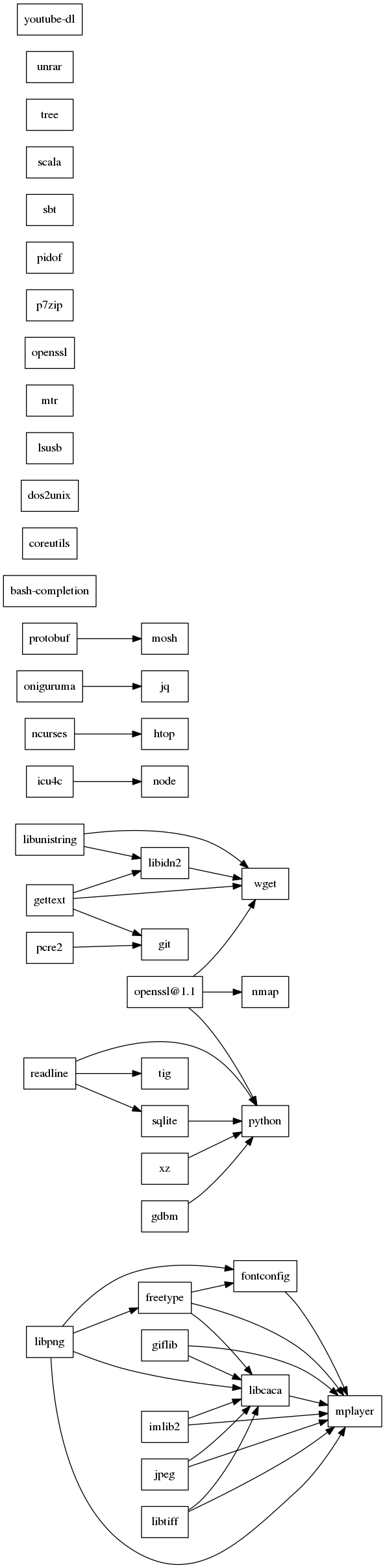 youtube-dl

unrar

tree

scala

sbt

pidof

p7zip

openssl

mtr

lsusb

dos2unix

coreutils

bash-completion

protobuf

mosh

oniguruma

jq

ncurses

htop

icu4c

node

libunistring

libidn2

gettext

wget

pcre2

git

openssl@1.1

nmap

readline

tig

sqlite

python

xz

gdbm

fontconfig

freetype

libpng

giflib

libcaca

mplayer

imlib2

jpeg

libtiff